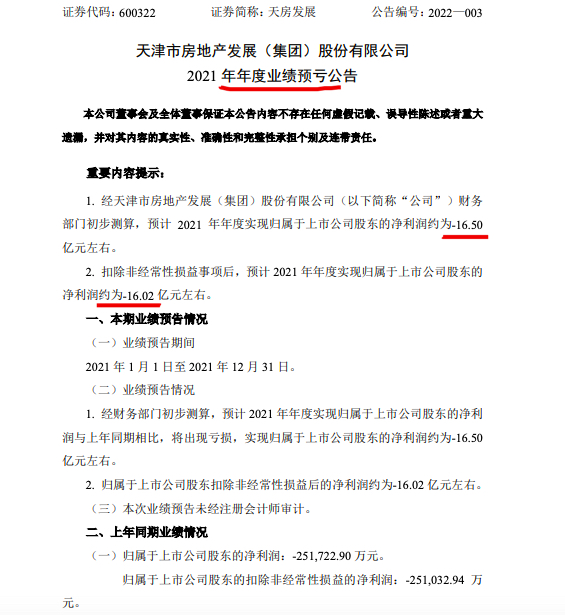 证券代码：600322　　证券简称：天房发展　　公告编号：2022—003

天津市房地产发展（集团）股份有限公司
2021 年年度业绩预亏公告

本公司董事会及全体董事保证本公告内容不存在任何虚假记载、误导性陈述或者重大遗漏，并对其内容的真实性、准确性和完整性承担个别及连带责任。

重要内容提示：

1. 经天津市房地产发展（集团）股份有限公司（以下简称“公司”）财务部门初步测算，预计 2021 年年度实现归属于上市公司股东的净利润约为-16.50 亿元左右。

2. 扣除非经常性损益事项后，预计 2021 年年度实现归属于上市公司股东的净利润约为-16.02 亿元左右。

一、本期业绩预告情况

（一）业绩预告期间

2021 年 1 月 1 日至 2021 年 12 月 31 日。

（二）业绩预告情况

1. 经财务部门初步测算，预计 2021 年年度实现归属于上市公司股东的净利润与上年同期相比，将出现亏损，实现归属于上市公司股东的净利润约为-16.50 亿元左右。

2. 归属于上市公司股东扣除非经常性损益后的净利润约为-16.02 亿元左右。

（三）本次业绩预告未经注册会计师审计。

二、上年同期业绩情况

（一）归属于上市公司股东的净利润：-251,722.90 万元。

归属于上市公司股东的扣除非经常性损益的净利润：-251,032.94 万元。